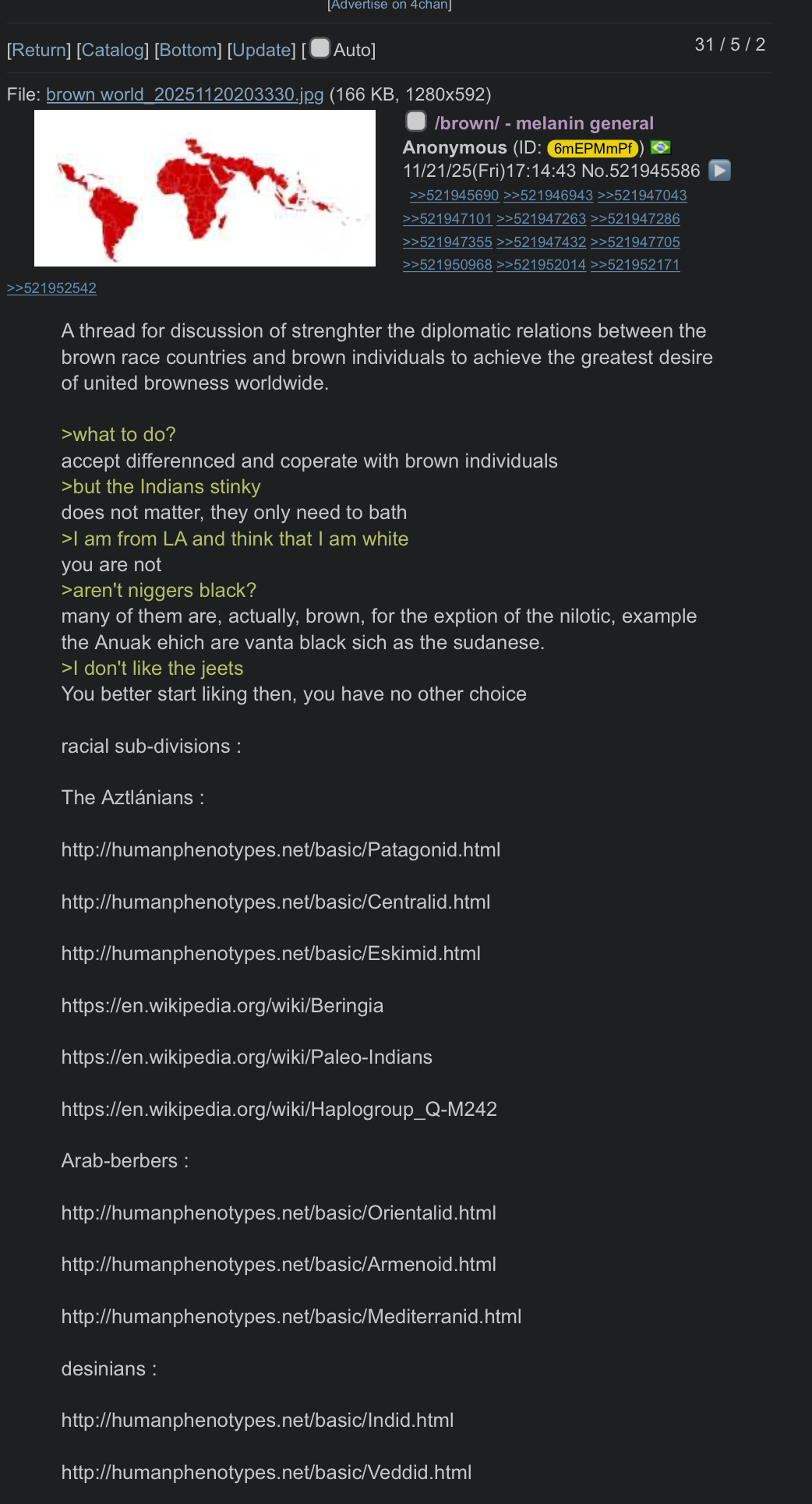 [Advertise on 4chan]

[Return] [Catalog] [Bottom] [Update] [ Auto]

31 / 5 / 2

File: brown world_20251120203330.jpg (166 KB, 1280x592)

/brown/ - melanin general
Anonymous (ID: 6mEPMmPf) 11/21/25(Fri)17:14:43 No.521945586
>>521945690 >>521946943 >>521947043 >>521947101 >>521947263 >>521947286 >>521947355 >>521947432 >>521947705 >>521950968 >>521952014 >>521952171 >>521952542

A thread for discussion of strenghter the diplomatic relations between the brown race countries and brown individuals to achieve the greatest desire of united browness worldwide.

>what to do?
accept differennced and coperate with brown individuals
>but the Indians stinky
does not matter, they only need to bath
>I am from LA and think that I am white
you are not
>aren't niggers black?
many of them are, actually, brown, for the exption of the nilotic, example the Anuak ehich are vanta black sich as the sudanese.
>I don't like the jeets
You better start liking then, you have no other choice

racial sub-divisions :

The Aztlánians :

http://humanphenotypes.net/basic/Patagonid.html

http://humanphenotypes.net/basic/Centralid.html

http://humanphenotypes.net/basic/Eskimid.html

https://en.wikipedia.org/wiki/Beringia

https://en.wikipedia.org/wiki/Paleo-Indians

https://en.wikipedia.org/wiki/Haplogroup_Q-M242

Arab-berbers :

http://humanphenotypes.net/basic/Orientalid.html

http://humanphenotypes.net/basic/Armenoid.html

http://humanphenotypes.net/basic/Mediterranid.html

desinians :

http://humanphenotypes.net/basic/Indid.html

http://humanphenotypes.net/basic/Veddid.html